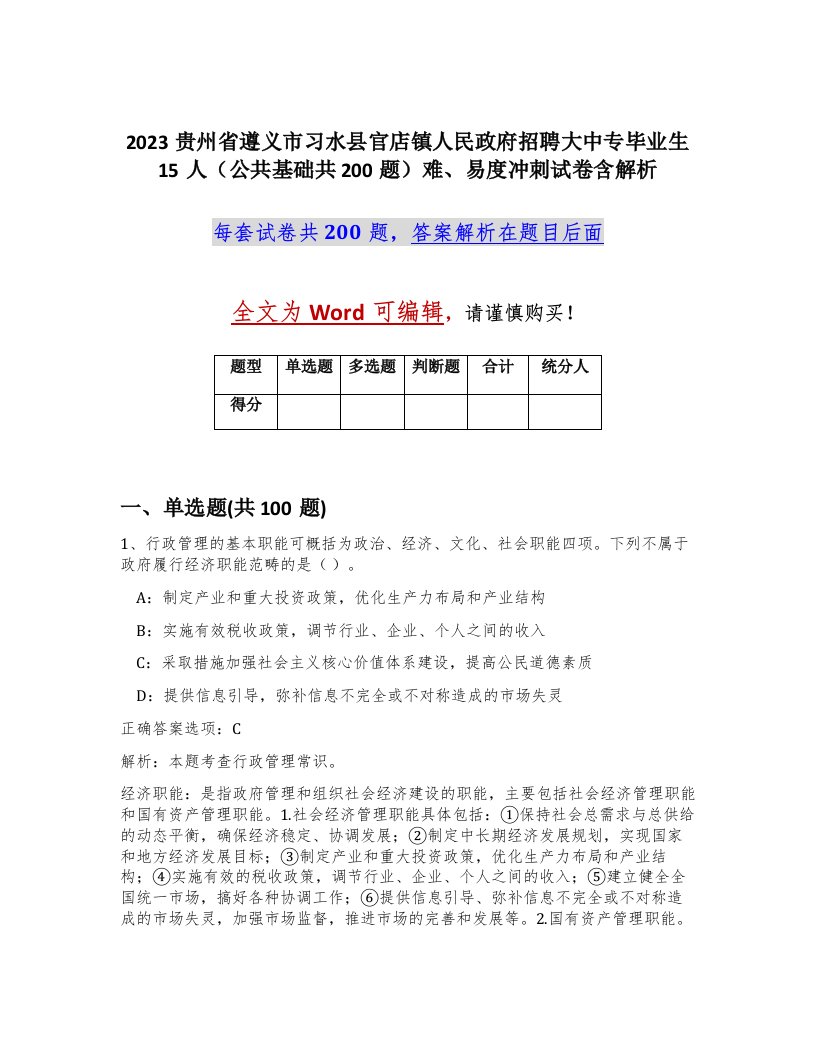 2023 贵州省遵义市习水县官店镇人民政府招聘大中专毕业生 15 人（公共基础共 200 题）难、易度冲刺试卷含解析

每套试卷共 200 题，答案解析在题目后面

全文为 Word 可编辑，请谨慎购买！

| 题型 | 单选题 | 多选题 | 判断题 | 合计 | 统分人 |
|---|---|---|---|---|---|
| 得分 | | | | | |

一、单选题(共 100 题)

1、行政管理的基本职能可概括为政治、经济、文化、社会职能四项。下列不属于政府履行经济职能范畴的是（ ）。

A：制定产业和重大投资政策，优化生产力布局和产业结构

B：实施有效税收政策，调节行业、企业、个人之间的收入

C：采取措施加强社会主义核心价值体系建设，提高公民道德素质

D：提供信息引导，弥补信息不完全或不对称造成的市场失灵

正确答案选项：C

解析：本题考查行政管理常识。

经济职能：是指政府管理和组织社会经济建设的职能，主要包括社会经济管理职能和国有资产管理职能。1.社会经济管理职能具体包括：①保持社会总需求与总供给的动态平衡，确保经济稳定、协调发展；②制定中长期经济发展规划，实现国家和地方经济发展目标；③制定产业和重大投资政策，优化生产力布局和产业结构；④实施有效的税收政策，调节行业、企业、个人之间的收入；⑤建立健全全国统一市场，搞好各种协调工作；⑥提供信息引导、弥补信息不完全或不对称造成的市场失灵，加强市场监督，推进市场的完善和发展等。2.国有资产管理职能。